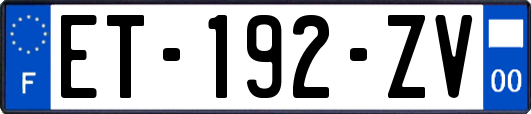 F
ET-192-ZV
00